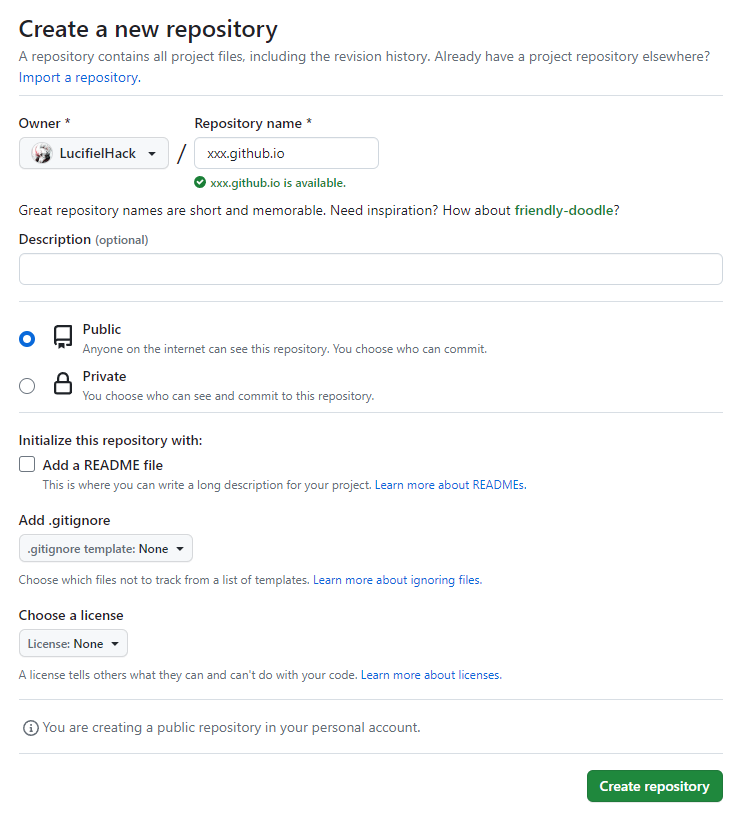 Create a new repository

A repository contains all project files, including the revision history. Already have a project repository elsewhere? Import a repository.

Owner *

LucifielHack

/

Repository name *

xxx.github.io

xxx.github.io is available.

Great repository names are short and memorable. Need inspiration? How about friendly-doodle?

Description (optional)

Public
Anyone on the internet can see this repository. You choose who can commit.

Private
You choose who can see and commit to this repository.

Initialize this repository with:

Add a README file
This is where you can write a long description for your project. Learn more about READMEs.

Add .gitignore

.gitignore template: None

Choose which files not to track from a list of templates. Learn more about ignoring files.

Choose a license

License: None

A license tells others what they can and can't do with your code. Learn more about licenses.

You are creating a public repository in your personal account.

Create repository